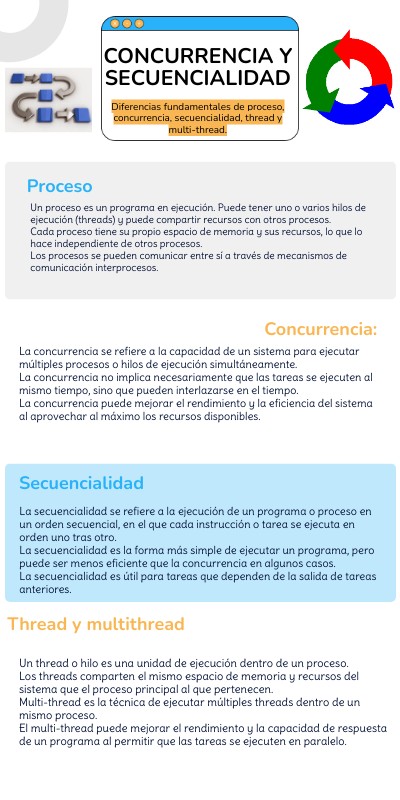 CONCURRENCIA Y SECUENCIALIDAD

Diferencias fundamentales de proceso, concurrencia, secuencialidad, thread y multi-thread.

Proceso

Un proceso es un programa en ejecución. Puede tener uno o varios hilos de ejecución (threads) y puede compartir recursos con otros procesos.
Cada proceso tiene su propio espacio de memoria y sus recursos, lo que lo hace independiente de otros procesos.
Los procesos se pueden comunicar entre sí a través de mecanismos de comunicación interprocesos.

Concurrencia:

La concurrencia se refiere a la capacidad de un sistema para ejecutar múltiples procesos o hilos de ejecución simultáneamente.
La concurrencia no implica necesariamente que las tareas se ejecuten al mismo tiempo, sino que pueden interlazarse en el tiempo.
La concurrencia puede mejorar el rendimiento y la eficiencia del sistema al aprovechar al máximo los recursos disponibles.

Secuencialidad

La secuencialidad se refiere a la ejecución de un programa o proceso en un orden secuencial, en el que cada instrucción o tarea se ejecuta en orden uno tras otro.
La secuencialidad es la forma más simple de ejecutar un programa, pero puede ser menos eficiente que la concurrencia en algunos casos.
La secuencialidad es útil para tareas que dependen de la salida de tareas anteriores.

Thread y multithread

Un thread o hilo es una unidad de ejecución dentro de un proceso.
Los threads comparten el mismo espacio de memoria y recursos del sistema que el proceso principal al que pertenecen.
Multi-thread es la técnica de ejecutar múltiples threads dentro de un mismo proceso.
El multi-thread puede mejorar el rendimiento y la capacidad de respuesta de un programa al permitir que las tareas se ejecuten en paralelo.